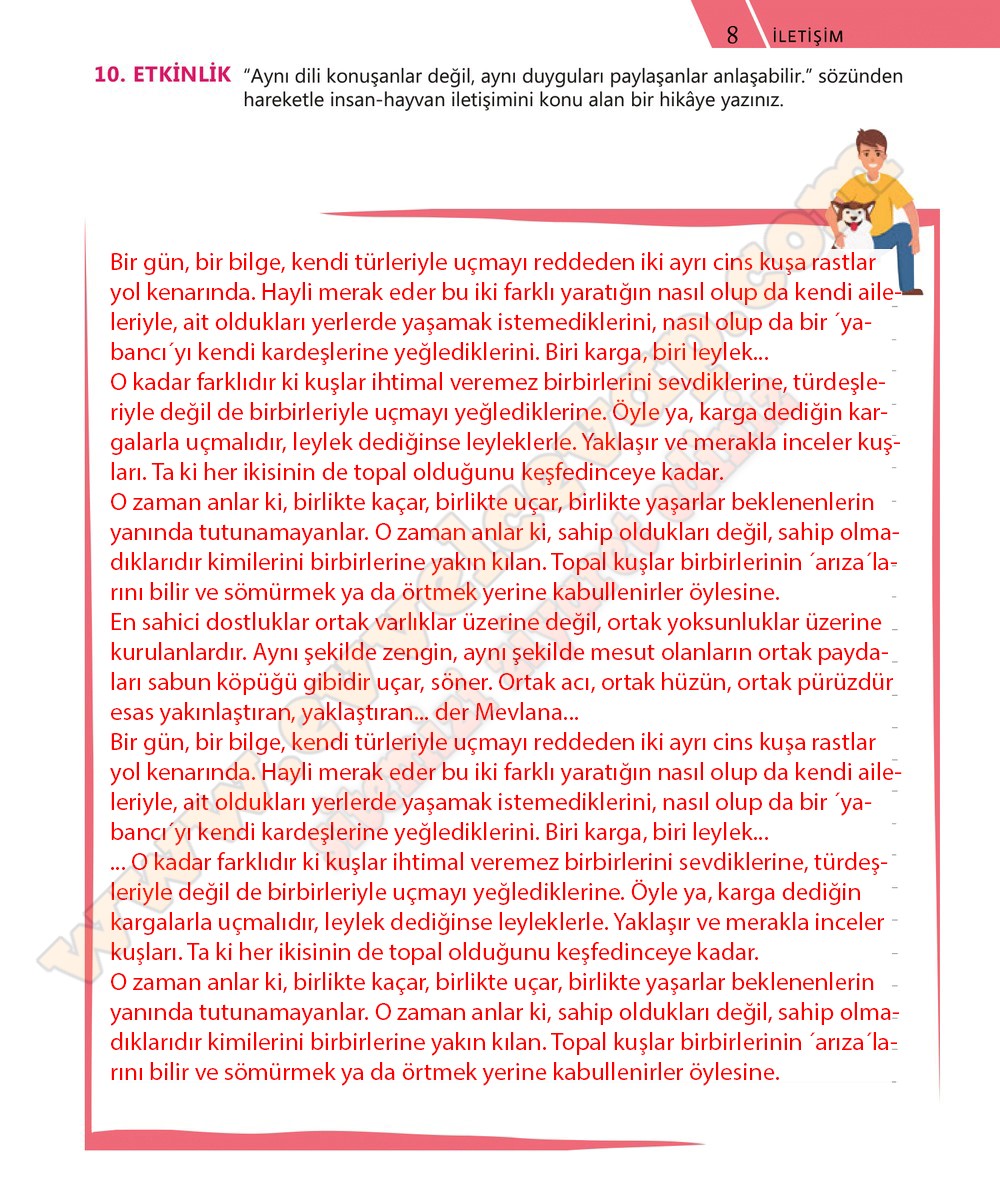 8 İLETİŞİM

10. ETKİNLİK "Aynı dili konuşanlar değil, aynı duyguları paylaşanlar anlaşabilir." sözünden hareketle insan-hayvan iletişimini konu alan bir hikâye yazınız.

Bir gün, bir bilge, kendi türleriyle uçmayı reddeden iki ayrı cins kuşa rastlar yol kenarında. Hayli merak eder bu iki farklı yaratığın nasıl olup da kendi aileleriyle, ait oldukları yerlerde yaşamak istemediklerini, nasıl olup da bir ´yabancı´yı kendi kardeşlerine yeğlediklerini. Biri karga, biri leylek...
O kadar farklıdır ki kuşlar ihtimal veremez birbirlerini sevdiklerine, türdeşleriyle değil de birbirleriyle uçmayı yeğlediklerine. Öyle ya, karga dediğin kargalarla uçmalıdır, leylek dediğinse leyleklerle. Yaklaşır ve merakla inceler kuşları. Ta ki her ikisinin de topal olduğunu keşfedinceye kadar.
O zaman anlar ki, birlikte kaçar, birlikte uçar, birlikte yaşarlar beklenenlerin yanında tutunamayanlar. O zaman anlar ki, sahip oldukları değil, sahip olmadıklarıdır kimilerini birbirlerine yakın kılan. Topal kuşlar birbirlerinin ´arıza´larını bilir ve sömürmek ya da örtmek yerine kabullenirler öylesine.
En sahici dostluklar ortak varlıklar üzerine değil, ortak yoksunluklar üzerine kurulanlardır. Aynı şekilde zengin, aynı şekilde mesut olanların ortak paydaları sabun köpüğü gibidir uçar, söner. Ortak acı, ortak hüzün, ortak pürüzdür esas yakınlaştıran, yaklaştıran... der Mevlana...
Bir gün, bir bilge, kendi türleriyle uçmayı reddeden iki ayrı cins kuşa rastlar yol kenarında. Hayli merak eder bu iki farklı yaratığın nasıl olup da kendi aileleriyle, ait oldukları yerlerde yaşamak istemediklerini, nasıl olup da bir ´yabancı´yı kendi kardeşlerine yeğlediklerini. Biri karga, biri leylek...
... O kadar farklıdır ki kuşlar ihtimal veremez birbirlerini sevdiklerine, türdeşleriyle değil de birbirleriyle uçmayı yeğlediklerine. Öyle ya, karga dediğin kargalarla uçmalıdır, leylek dediğinse leyleklerle. Yaklaşır ve merakla inceler kuşları. Ta ki her ikisinin de topal olduğunu keşfedinceye kadar.
O zaman anlar ki, birlikte kaçar, birlikte uçar, birlikte yaşarlar beklenenlerin yanında tutunamayanlar. O zaman anlar ki, sahip oldukları değil, sahip olmadıklarıdır kimilerini birbirlerine yakın kılan. Topal kuşlar birbirlerinin ´arıza´larını bilir ve sömürmek ya da örtmek yerine kabullenirler öylesine.